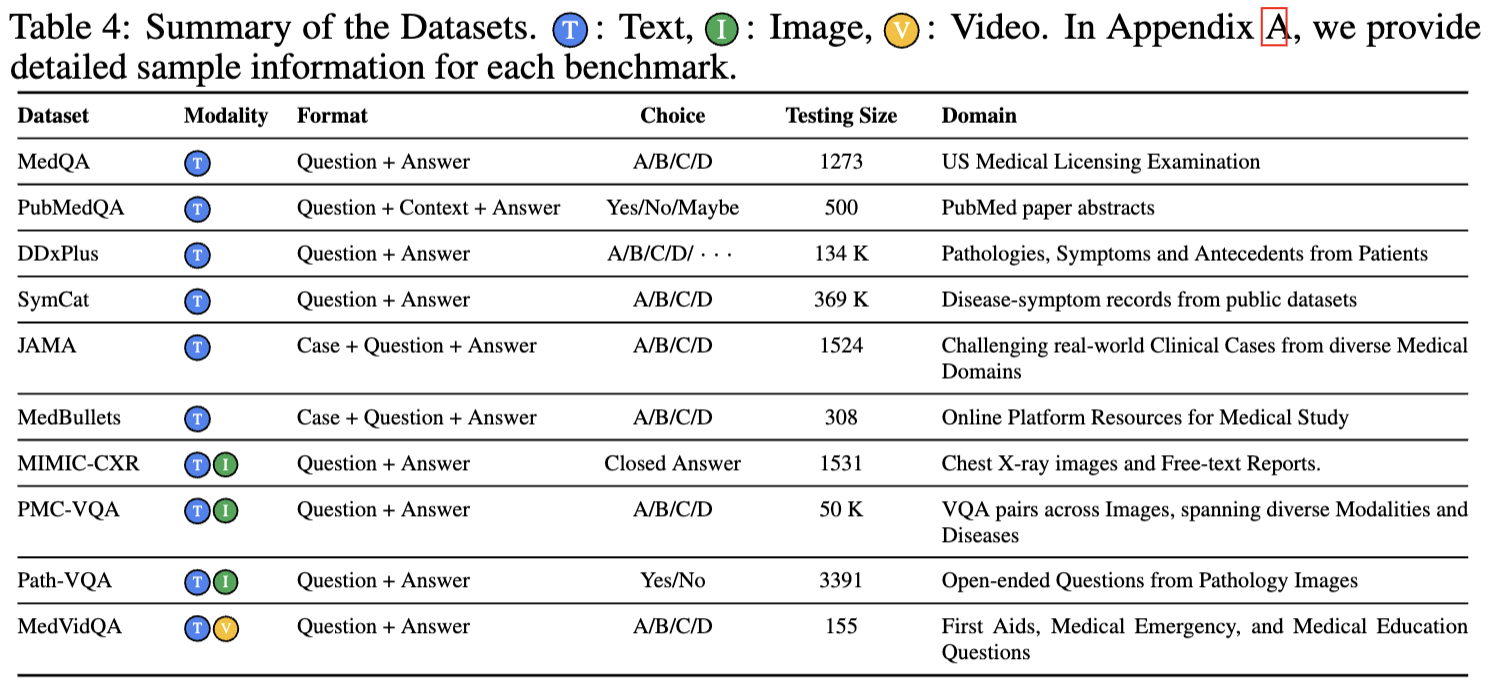 Table 4: Summary of the Datasets. T: Text, I: Image, V: Video. In Appendix A, we provide detailed sample information for each benchmark.

| Dataset | Modality | Format | Choice | Testing Size | Domain |
|---|---|---|---|---|---|
| MedQA | T | Question + Answer | A/B/C/D | 1273 | US Medical Licensing Examination |
| PubMedQA | T | Question + Context + Answer | Yes/No/Maybe | 500 | PubMed paper abstracts |
| DDxPlus | T | Question + Answer | A/B/C/D/ $\cdots$ | 134 K | Pathologies, Symptoms and Antecedents from Patients |
| SymCat | T | Question + Answer | A/B/C/D | 369 K | Disease-symptom records from public datasets |
| JAMA | T | Case + Question + Answer | A/B/C/D | 1524 | Challenging real-world Clinical Cases from diverse Medical Domains |
| MedBullets | T | Case + Question + Answer | A/B/C/D | 308 | Online Platform Resources for Medical Study |
| MIMIC-CXR | T I | Question + Answer | Closed Answer | 1531 | Chest X-ray images and Free-text Reports. |
| PMC-VQA | T I | Question + Answer | A/B/C/D | 50 K | VQA pairs across Images, spanning diverse Modalities and Diseases |
| Path-VQA | T I | Question + Answer | Yes/No | 3391 | Open-ended Questions from Pathology Images |
| MedVidQA | T V | Question + Answer | A/B/C/D | 155 | First Aids, Medical Emergency, and Medical Education Questions |